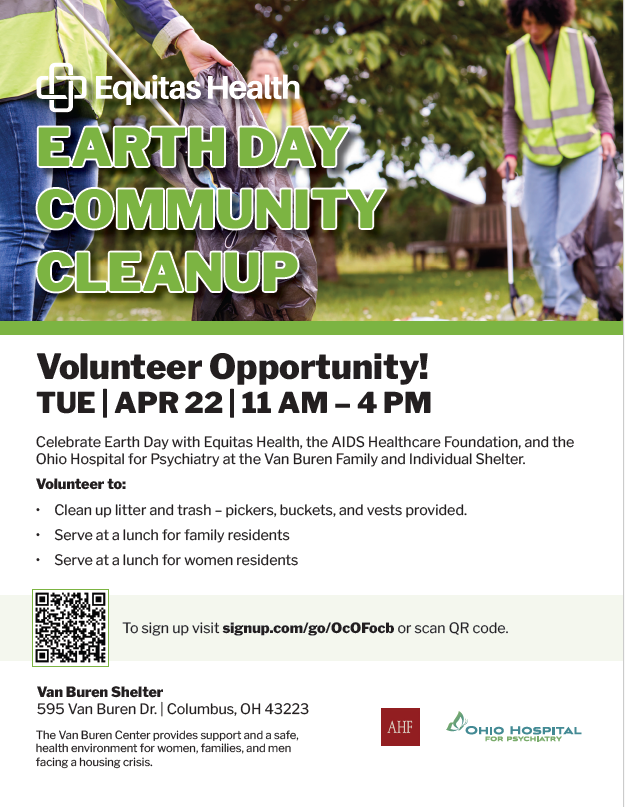 Equitas Health

EARTH DAY COMMUNITY CLEANUP

Volunteer Opportunity!

TUE | APR 22 | 11 AM – 4 PM

Celebrate Earth Day with Equitas Health, the AIDS Healthcare Foundation, and the Ohio Hospital for Psychiatry at the Van Buren Family and Individual Shelter.

Volunteer to:

• Clean up litter and trash – pickers, buckets, and vests provided.
• Serve at a lunch for family residents
• Serve at a lunch for women residents

To sign up visit signup.com/go/OcOFocb or scan QR code.

Van Buren Shelter
595 Van Buren Dr. | Columbus, OH 43223

The Van Buren Center provides support and a safe, health environment for women, families, and men facing a housing crisis.

AHF

OHIO HOSPITAL FOR PSYCHIATRY